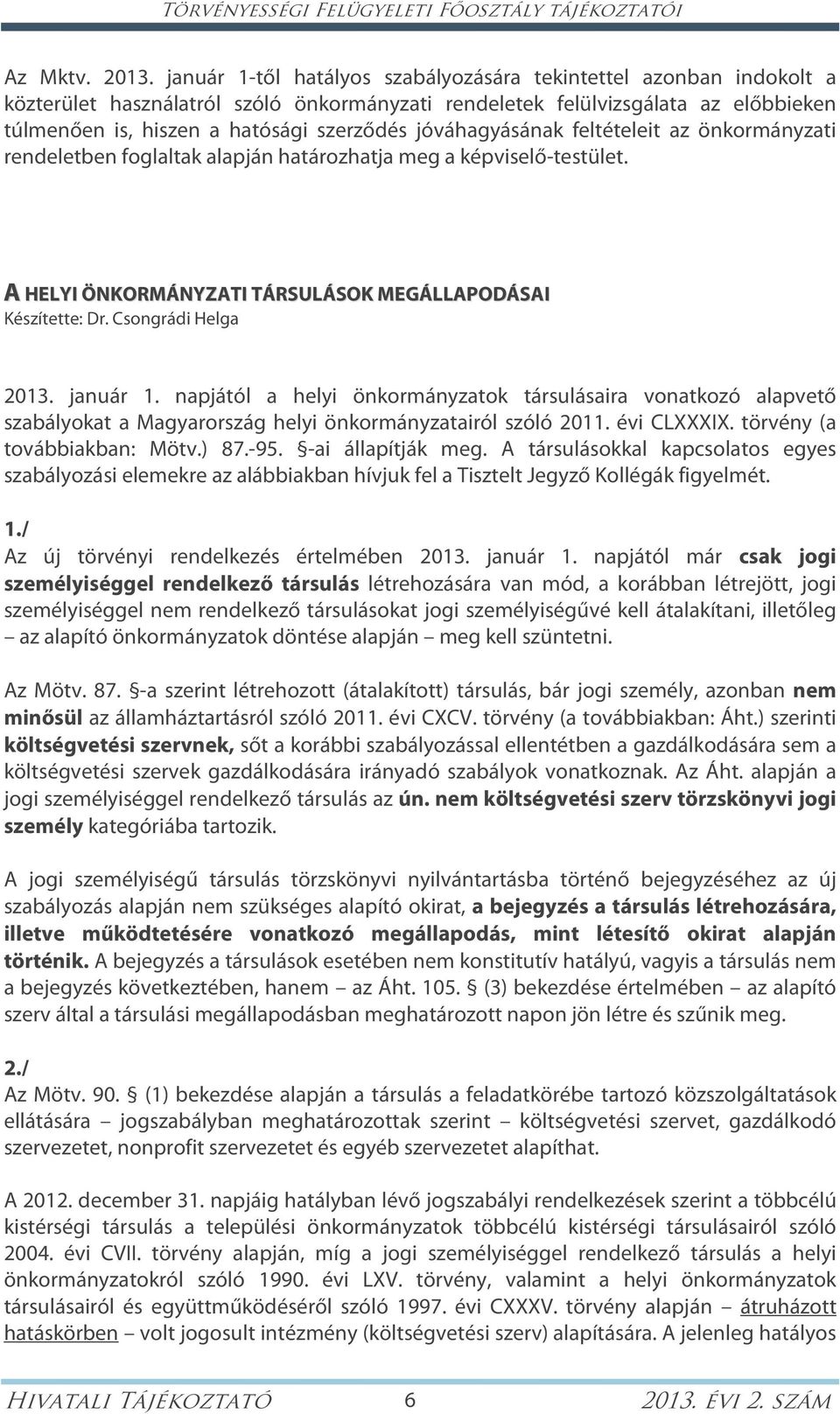 TÖRVÉNYESSÉGI FELÜGYELETI FŐOSZTÁLY TÁJÉKOZTATÓI

Az Mktv. 2013. január 1-től hatályos szabályozására tekintettel azonban indokolt a közterület használatról szóló önkormányzati rendeletek felülvizsgálata az előbbieken túlmenően is, hiszen a hatósági szerződés jóváhagyásának feltételeit az önkormányzati rendeletben foglaltak alapján határozhatja meg a képviselő-testület.

A HELYI ÖNKORMÁNYZATI TÁRSULÁSOK MEGÁLLAPODÁSAI
Készítette: Dr. Csongrádi Helga

2013. január 1. napjától a helyi önkormányzatok társulásaira vonatkozó alapvető szabályokat a Magyarország helyi önkormányzatairól szóló 2011. évi CLXXXIX. törvény (a továbbiakban: Mötv.) 87.-95. §-ai állapítják meg. A társulásokkal kapcsolatos egyes szabályozási elemekre az alábbiakban hívjuk fel a Tisztelt Jegyző Kollégák figyelmét.

1./
Az új törvényi rendelkezés értelmében 2013. január 1. napjától már csak jogi személyiséggel rendelkező társulás létrehozására van mód, a korábban létrejött, jogi személyiséggel nem rendelkező társulásokat jogi személyiségűvé kell átalakítani, illetőleg – az alapító önkormányzatok döntése alapján – meg kell szüntetni.

Az Mötv. 87. §-a szerint létrehozott (átalakított) társulás, bár jogi személy, azonban nem minősül az államháztartásról szóló 2011. évi CXCV. törvény (a továbbiakban: Áht.) szerinti költségvetési szervnek, sőt a korábbi szabályozással ellentétben a gazdálkodására sem a költségvetési szervek gazdálkodására irányadó szabályok vonatkoznak. Az Áht. alapján a jogi személyiséggel rendelkező társulás az ún. nem költségvetési szerv törzskönyvi jogi személy kategóriába tartozik.

A jogi személyiségű társulás törzskönyvi nyilvántartásba történő bejegyzéséhez az új szabályozás alapján nem szükséges alapító okirat, a bejegyzés a társulás létrehozására, illetve működtetésére vonatkozó megállapodás, mint létesítő okirat alapján történik. A bejegyzés a társulások esetében nem konstitutív hatályú, vagyis a társulás nem a bejegyzés következtében, hanem – az Áht. 105. § (3) bekezdése értelmében – az alapító szerv által a társulási megállapodásban meghatározott napon jön létre és szűnik meg.

2./
Az Mötv. 90. § (1) bekezdése alapján a társulás a feladatkörébe tartozó közszolgáltatások ellátására – jogszabályban meghatározottak szerint – költségvetési szervet, gazdálkodó szervezetet, nonprofit szervezetet és egyéb szervezetet alapíthat.

A 2012. december 31. napjáig hatályban lévő jogszabályi rendelkezések szerint a többcélú kistérségi társulás a települési önkormányzatok többcélú kistérségi társulásairól szóló 2004. évi CVII. törvény alapján, míg a jogi személyiséggel rendelkező társulás a helyi önkormányzatokról szóló 1990. évi LXV. törvény, valamint a helyi önkormányzatok társulásairól és együttműködéséről szóló 1997. évi CXXXV. törvény alapján – átruházott hatáskörben – volt jogosult intézmény (költségvetési szerv) alapítására. A jelenleg hatályos

HIVATALI TÁJÉKOZTATÓ 6 2013. ÉVI 2. SZÁM